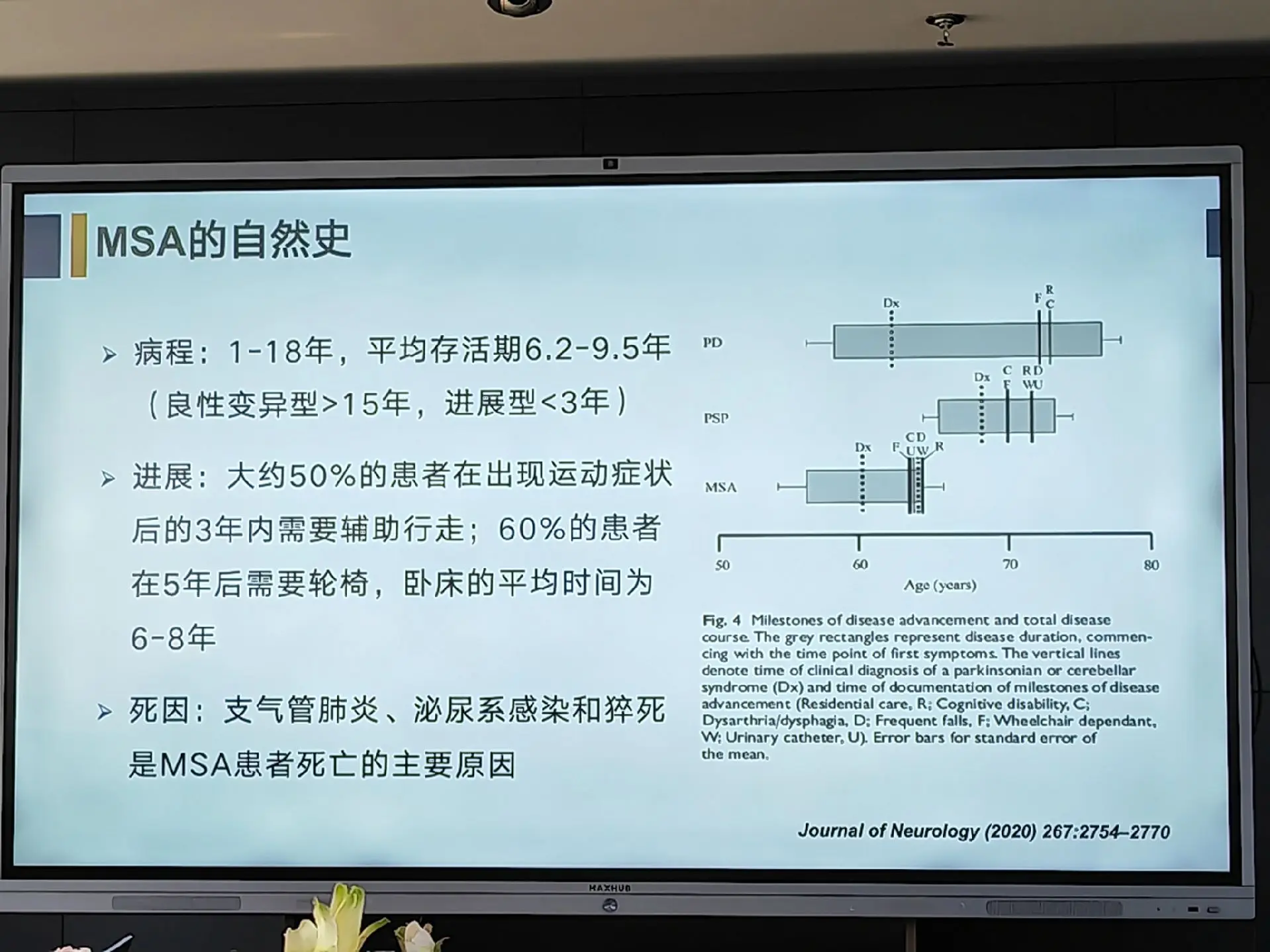 MSA的自然史

➢ 病程：1-18年，平均存活期6.2-9.5年（良性变异型>15年，进展型<3年）

➢ 进展：大约50%的患者在出现运动症状后的3年内需要辅助行走；60%的患者在5年后需要轮椅，卧床的平均时间为6-8年

➢ 死因：支气管肺炎、泌尿系感染和猝死是MSA患者死亡的主要原因

Dx
F
R
C
PD
Dx
C
F
R D
W U
PSP
Dx
F
C D
U W
R
MSA
50
60
70
80
Age (years)

Fig. 4 Milestones of disease advancement and total disease course. The grey rectangles represent disease duration, commencing with the time point of first symptoms. The vertical lines denote time of clinical diagnosis of a parkinsonian or cerebellar syndrome (Dx) and time of documentation of milestones of disease advancement (Residential care, R; Cognitive disability, C; Dysarthria/dysphagia, D; Frequent falls, F; Wheelchair dependant, W; Urinary catheter, U). Error bars for standard error of the mean.

Journal of Neurology (2020) 267:2754–2770

MAXHUB